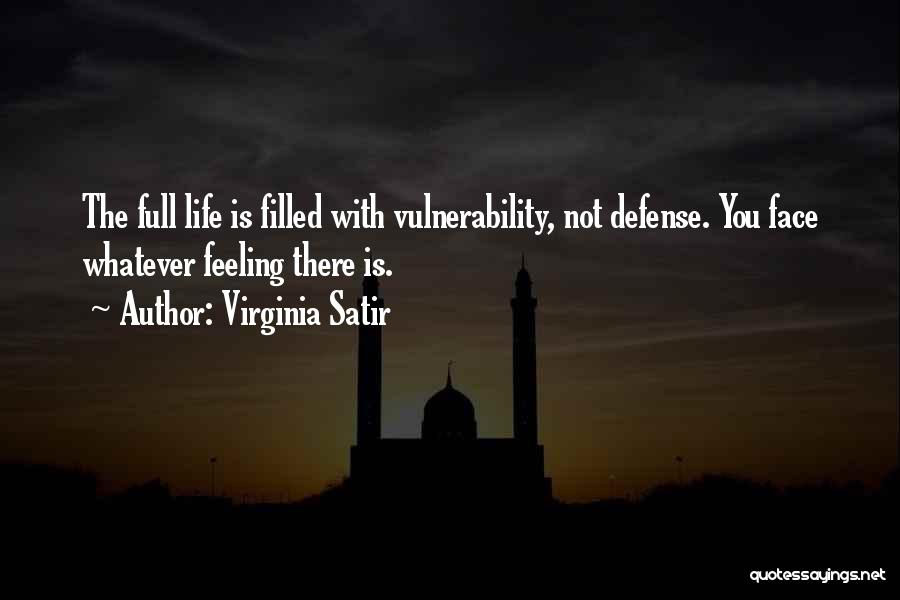 The full life is filled with vulnerability, not defense. You face whatever feeling there is.

~ Author: Virginia Satir

quotessayings.net